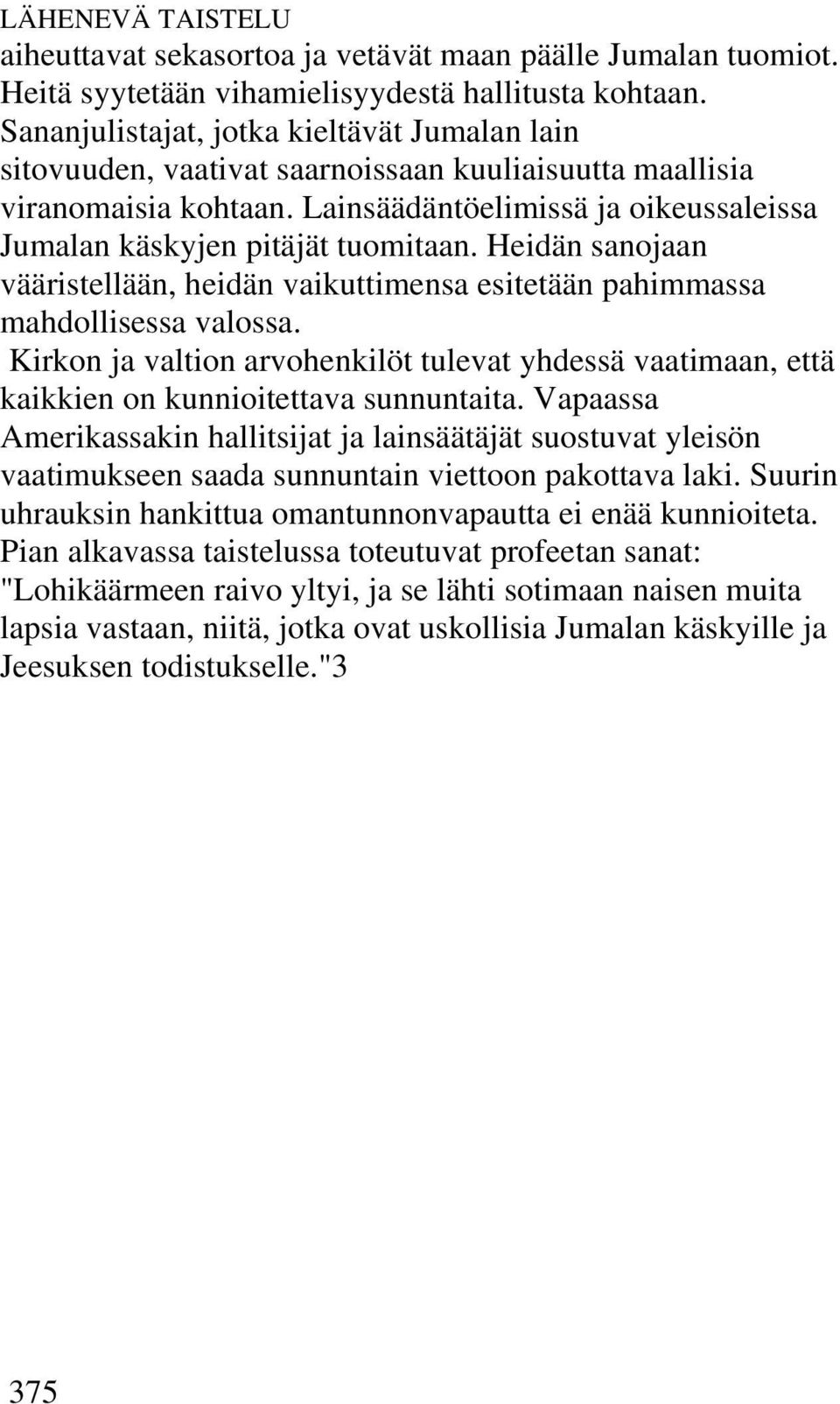 LÄHENEVÄ TAISTELU

aiheuttavat sekasortoa ja vetävät maan päälle Jumalan tuomiot. Heitä syytetään vihamielisyydestä hallitusta kohtaan. Sananjulistajat, jotka kieltävät Jumalan lain sitovuuden, vaativat saarnoissaan kuuliaisuutta maallisia viranomaisia kohtaan. Lainsäädäntöelimissä ja oikeussaleissa Jumalan käskyjen pitäjät tuomitaan. Heidän sanojaan vääristellään, heidän vaikuttimensa esitetään pahimmassa mahdollisessa valossa.

Kirkon ja valtion arvohenkilöt tulevat yhdessä vaatimaan, että kaikkien on kunnioitettava sunnuntaita. Vapaassa Amerikassakin hallitsijat ja lainsäätäjät suostuvat yleisön vaatimukseen saada sunnuntain viettoon pakottava laki. Suurin uhrauksin hankittua omantunnonvapautta ei enää kunnioiteta. Pian alkavassa taistelussa toteutuvat profeetan sanat: "Lohikäärmeen raivo yltyi, ja se lähti sotimaan naisen muita lapsia vastaan, niitä, jotka ovat uskollisia Jumalan käskyille ja Jeesuksen todistukselle."3

375